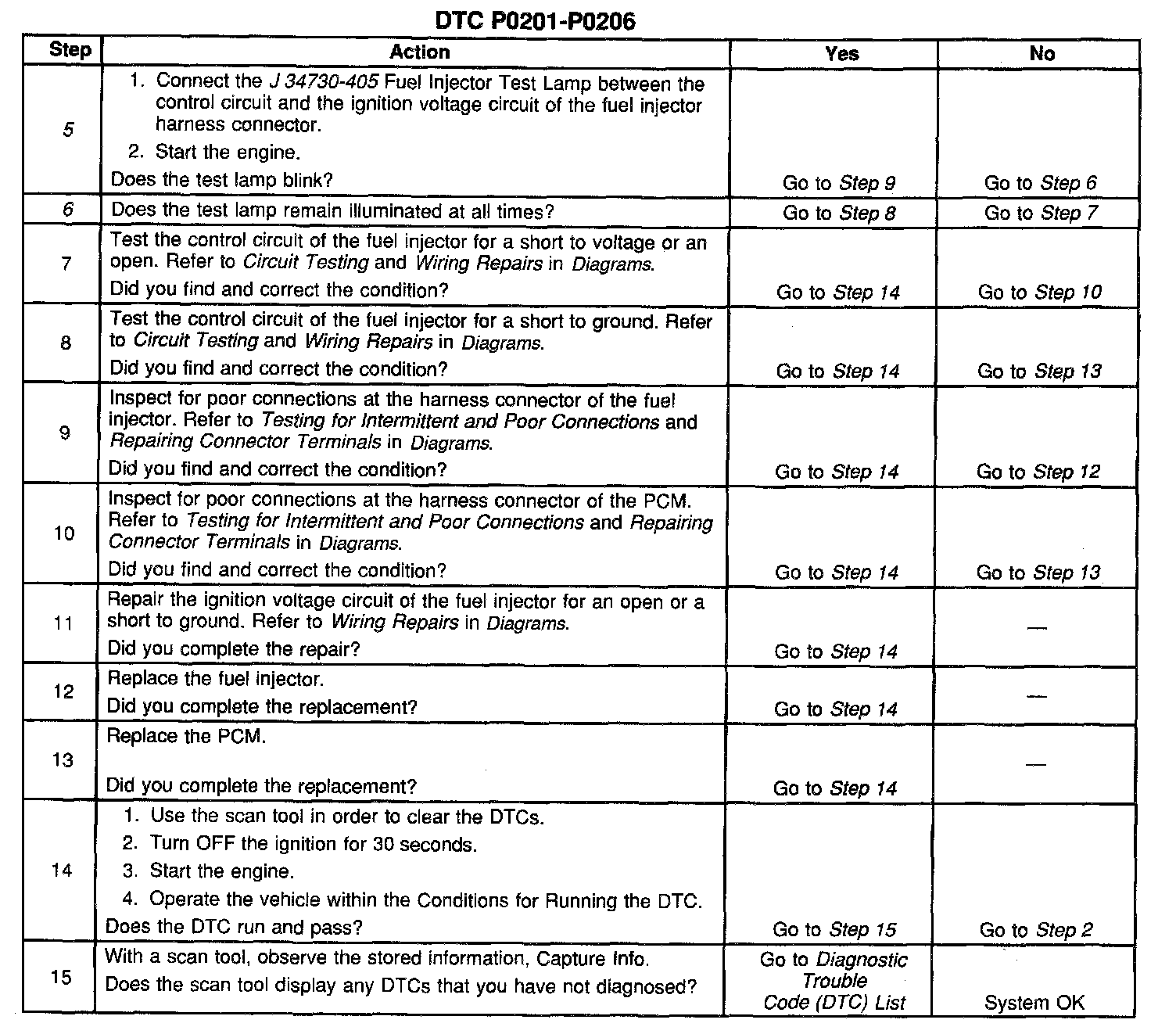 DTC P0201-P0206

| Step | Action | Yes | No |
|---|---|---|---|
| 5 | 1. Connect the J 34730-405 Fuel Injector Test Lamp between the control circuit and the ignition voltage circuit of the fuel injector harness connector. 2. Start the engine. Does the test lamp blink? | Go to Step 9 | Go to Step 6 |
| 6 | Does the test lamp remain illuminated at all times? | Go to Step 8 | Go to Step 7 |
| 7 | Test the control circuit of the fuel injector for a short to voltage or an open. Refer to Circuit Testing and Wiring Repairs in Diagrams. Did you find and correct the condition? | Go to Step 14 | Go to Step 10 |
| 8 | Test the control circuit of the fuel injector for a short to ground. Refer to Circuit Testing and Wiring Repairs in Diagrams. Did you find and correct the condition? | Go to Step 14 | Go to Step 13 |
| 9 | Inspect for poor connections at the harness connector of the fuel injector. Refer to Testing for Intermittent and Poor Connections and Repairing Connector Terminals in Diagrams. Did you find and correct the condition? | Go to Step 14 | Go to Step 12 |
| 10 | Inspect for poor connections at the harness connector of the PCM. Refer to Testing for Intermittent and Poor Connections and Repairing Connector Terminals in Diagrams. Did you find and correct the condition? | Go to Step 14 | Go to Step 13 |
| 11 | Repair the ignition voltage circuit of the fuel injector for an open or a short to ground. Refer to Wiring Repairs in Diagrams. Did you complete the repair? | Go to Step 14 | — |
| 12 | Replace the fuel injector. Did you complete the replacement? | Go to Step 14 | — |
| 13 | Replace the PCM. Did you complete the replacement? | Go to Step 14 | — |
| 14 | 1. Use the scan tool in order to clear the DTCs. 2. Turn OFF the ignition for 30 seconds. 3. Start the engine. 4. Operate the vehicle within the Conditions for Running the DTC. Does the DTC run and pass? | Go to Step 15 | Go to Step 2 |
| 15 | With a scan tool, observe the stored information, Capture Info. Does the scan tool display any DTCs that you have not diagnosed? | Go to Diagnostic Trouble Code (DTC) List | System OK |